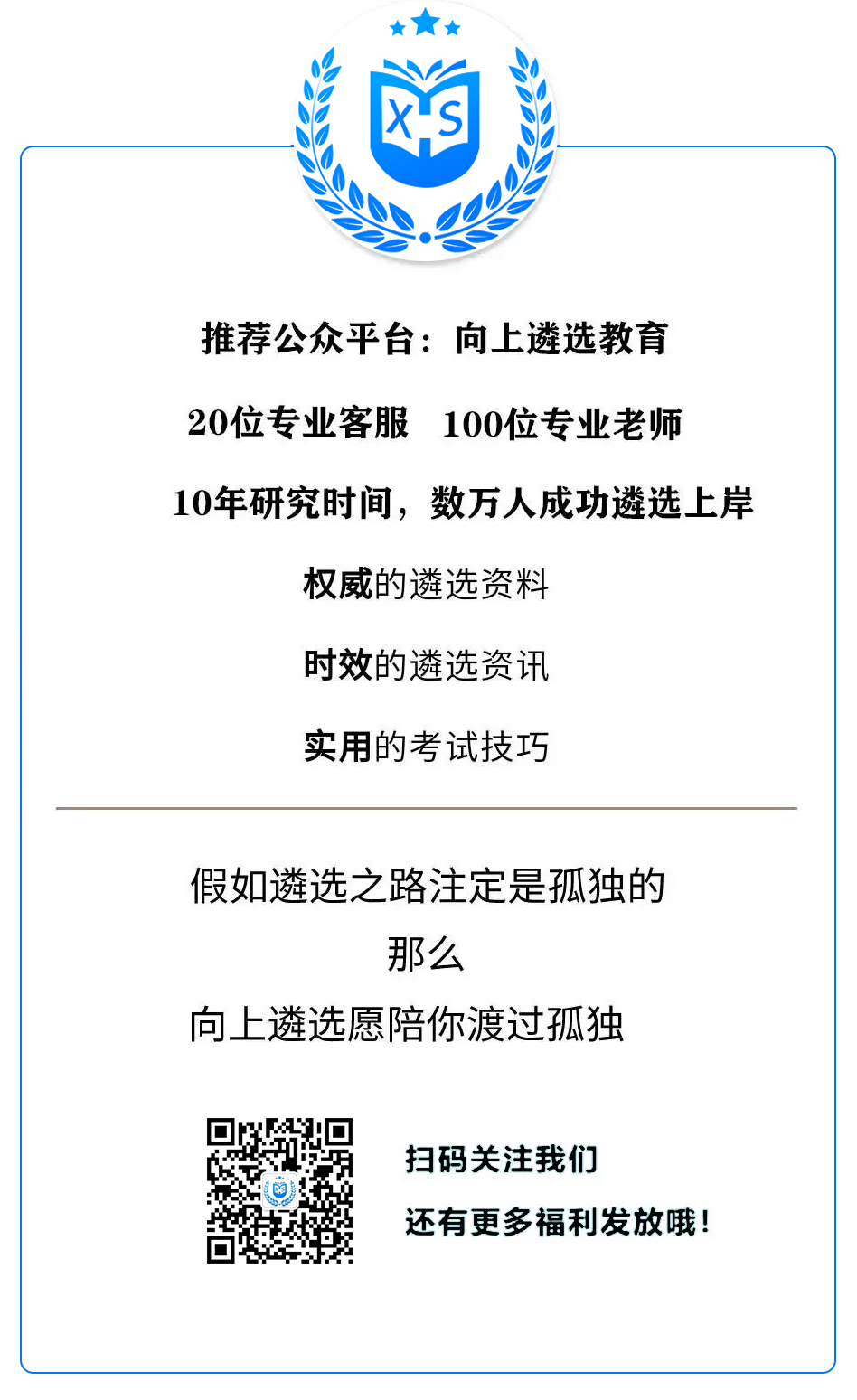 X S

推荐公众平台：向上遴选教育

20位专业客服　100位专业老师

10年研究时间，数万人成功遴选上岸

权威的遴选资料

时效的遴选资讯

实用的考试技巧

假如遴选之路注定是孤独的
那么
向上遴选愿陪你渡过孤独

扫码关注我们

还有更多福利发放哦！